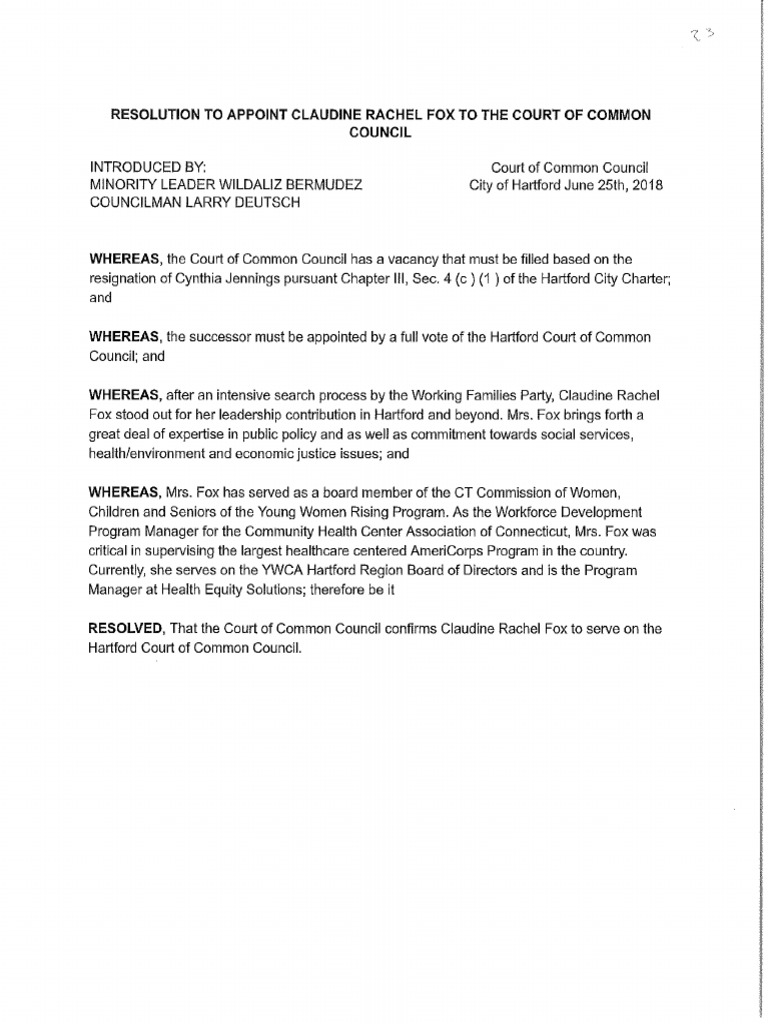 23

RESOLUTION TO APPOINT CLAUDINE RACHEL FOX TO THE COURT OF COMMON COUNCIL

INTRODUCED BY:
MINORITY LEADER WILDALIZ BERMUDEZ
COUNCILMAN LARRY DEUTSCH

Court of Common Council
City of Hartford June 25th, 2018

WHEREAS, the Court of Common Council has a vacancy that must be filled based on the resignation of Cynthia Jennings pursuant Chapter III, Sec. 4 (c ) (1 ) of the Hartford City Charter; and

WHEREAS, the successor must be appointed by a full vote of the Hartford Court of Common Council; and

WHEREAS, after an intensive search process by the Working Families Party, Claudine Rachel Fox stood out for her leadership contribution in Hartford and beyond. Mrs. Fox brings forth a great deal of expertise in public policy and as well as commitment towards social services, health/environment and economic justice issues; and

WHEREAS, Mrs. Fox has served as a board member of the CT Commission of Women, Children and Seniors of the Young Women Rising Program. As the Workforce Development Program Manager for the Community Health Center Association of Connecticut, Mrs. Fox was critical in supervising the largest healthcare centered AmeriCorps Program in the country. Currently, she serves on the YWCA Hartford Region Board of Directors and is the Program Manager at Health Equity Solutions; therefore be it

RESOLVED, That the Court of Common Council confirms Claudine Rachel Fox to serve on the Hartford Court of Common Council.